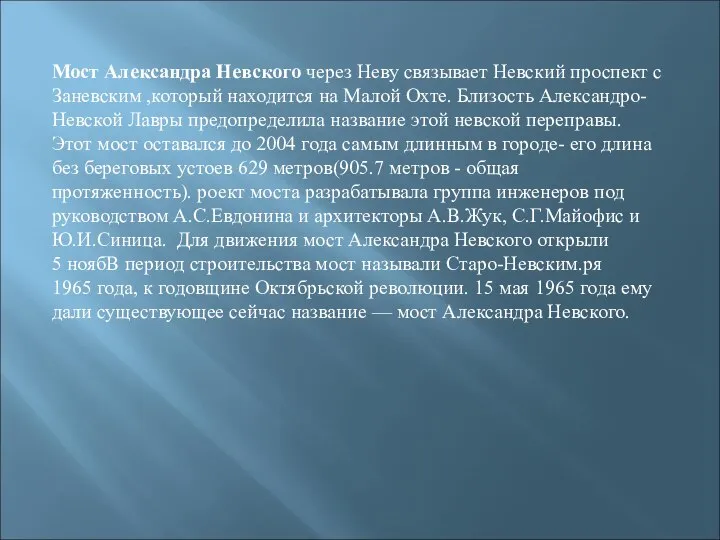 Мост Александра Невского через Неву связывает Невский проспект с Заневским ,который находится на Малой Охте. Близость Александро-Невской Лавры предопределила название этой невской переправы. Этот мост оставался до 2004 года самым длинным в городе- его длина без береговых устоев 629 метров(905.7 метров - общая протяженность). роект моста разрабатывала группа инженеров под руководством А.С.Евдонина и архитекторы А.В.Жук, С.Г.Майофис и Ю.И.Синица. Для движения мост Александра Невского открыли 5 ноябВ период строительства мост называли Старо-Невским.ря 1965 года, к годовщине Октябрьской революции. 15 мая 1965 года ему дали существующее сейчас название — мост Александра Невского.